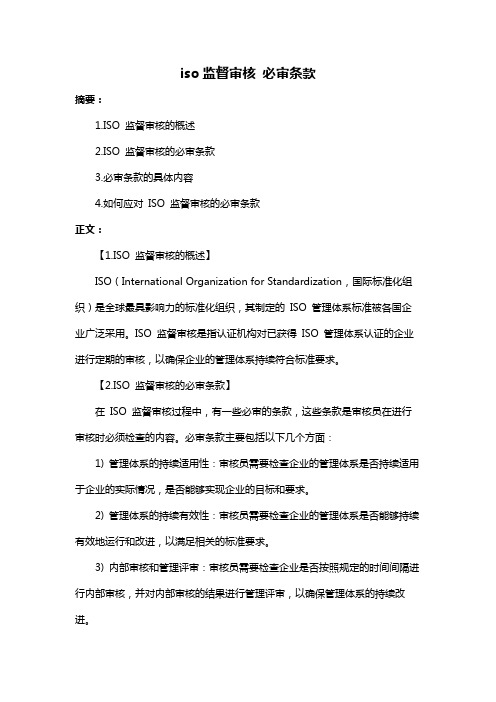 iso 监督审核 必审条款

摘要：

1.ISO 监督审核的概述

2.ISO 监督审核的必审条款

3.必审条款的具体内容

4.如何应对 ISO 监督审核的必审条款

正文：

【1.ISO 监督审核的概述】

ISO（International Organization for Standardization，国际标准化组织）是全球最具影响力的标准化组织，其制定的 ISO 管理体系标准被各国企业广泛采用。ISO 监督审核是指认证机构对已获得 ISO 管理体系认证的企业进行定期的审核，以确保企业的管理体系持续符合标准要求。

【2.ISO 监督审核的必审条款】

在 ISO 监督审核过程中，有一些必审的条款，这些条款是审核员在进行审核时必须检查的内容。必审条款主要包括以下几个方面：

1）管理体系的持续适用性：审核员需要检查企业的管理体系是否持续适用于企业的实际情况，是否能够实现企业的目标和要求。

2）管理体系的持续有效性：审核员需要检查企业的管理体系是否能够持续有效地运行和改进，以满足相关的标准要求。

3）内部审核和管理评审：审核员需要检查企业是否按照规定的时间间隔进行内部审核，并对内部审核的结果进行管理评审，以确保管理体系的持续改进。